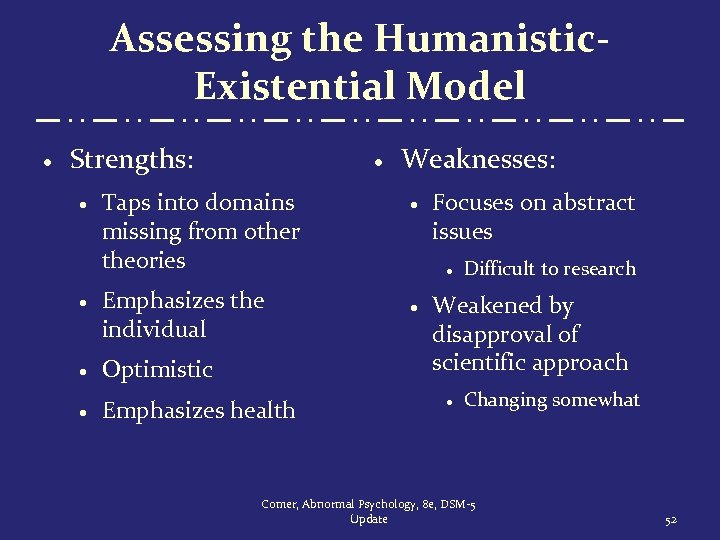 Assessing the Humanistic-Existential Model

• Strengths:
• Taps into domains missing from other theories
• Emphasizes the individual
• Optimistic
• Emphasizes health

• Weaknesses:
• Focuses on abstract issues
• Difficult to research
• Weakened by disapproval of scientific approach
• Changing somewhat

Comer, Abnormal Psychology, 8e, DSM-5 Update

52